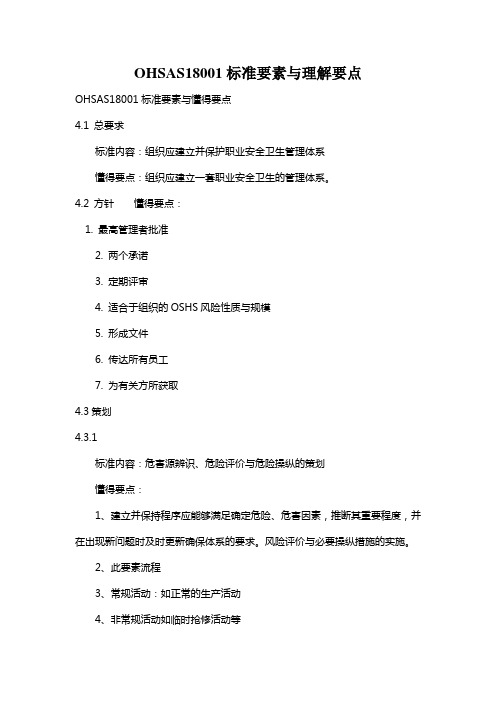 OHSAS18001 标准要素与理解要点

OHSAS18001 标准要素与懂得要点

4.1 总要求

标准内容：组织应建立并保护职业安全卫生管理体系

懂得要点：组织应建立一套职业安全卫生的管理体系。

4.2 方针　　懂得要点：

1. 最高管理者批准

2. 两个承诺

3. 定期评审

4. 适合于组织的 OSHS 风险性质与规模

5. 形成文件

6. 传达所有员工

7. 为有关方所获取

4.3 策划

4.3.1

标准内容：危害源辨识、危险评价与危险操纵的策划

懂得要点：

1、建立并保持程序应能够满足确定危险、危害因素，推断其重要程度，并在出现新问题时及时更新确保体系的要求。风险评价与必要操纵措施的实施。

2、此要素流程

3、常规活动：如正常的生产活动

4、非常规活动如临时抢修活动等